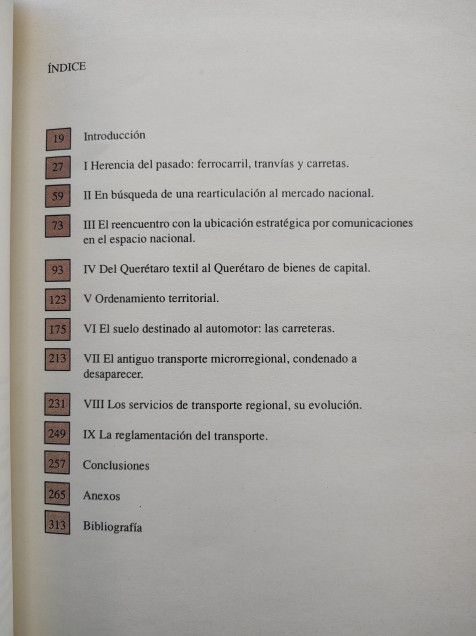 ÍNDICE

19 Introducción

27 I Herencia del pasado: ferrocarril, tranvías y carretas.

59 II En búsqueda de una rearticulación al mercado nacional.

73 III El reencuentro con la ubicación estratégica por comunicaciones en el espacio nacional.

93 IV Del Querétaro textil al Querétaro de bienes de capital.

123 V Ordenamiento territorial.

175 VI El suelo destinado al automotor: las carreteras.

213 VII El antiguo transporte microrregional, condenado a desaparecer.

231 VIII Los servicios de transporte regional, su evolución.

249 IX La reglamentación del transporte.

257 Conclusiones

265 Anexos

313 Bibliografía